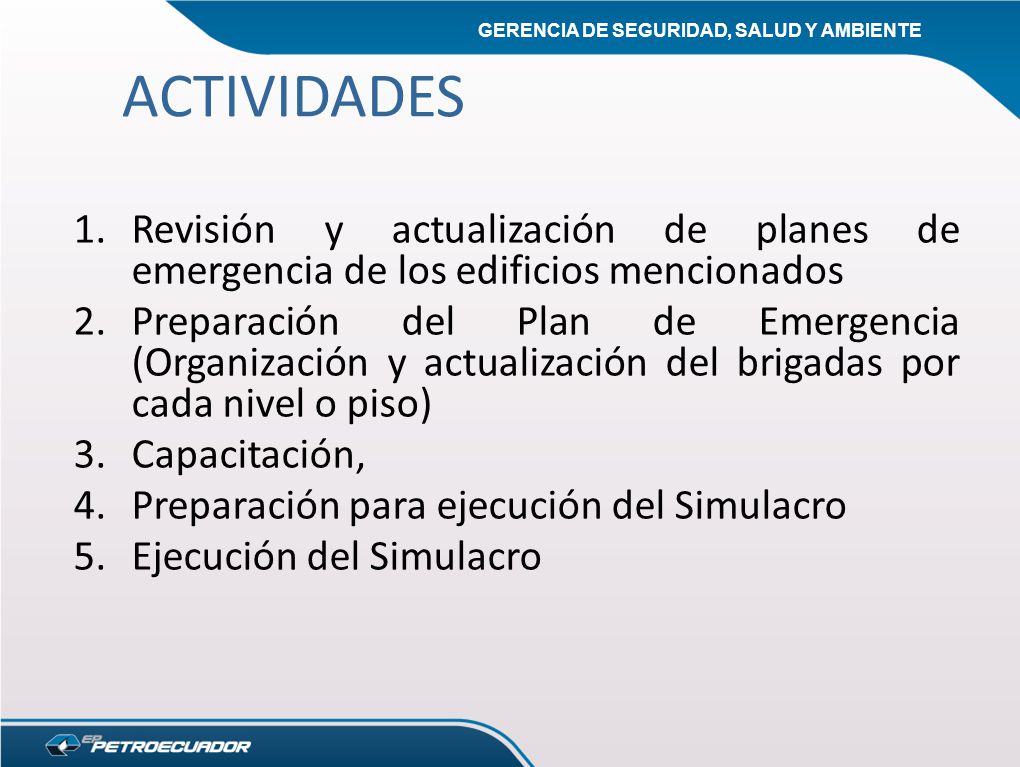 GERENCIA DE SEGURIDAD, SALUD Y AMBIENTE

ACTIVIDADES

1. Revisión y actualización de planes de emergencia de los edificios mencionados
2. Preparación del Plan de Emergencia (Organización y actualización del brigadas por cada nivel o piso)
3. Capacitación,
4. Preparación para ejecución del Simulacro
5. Ejecución del Simulacro

EP PETROECUADOR